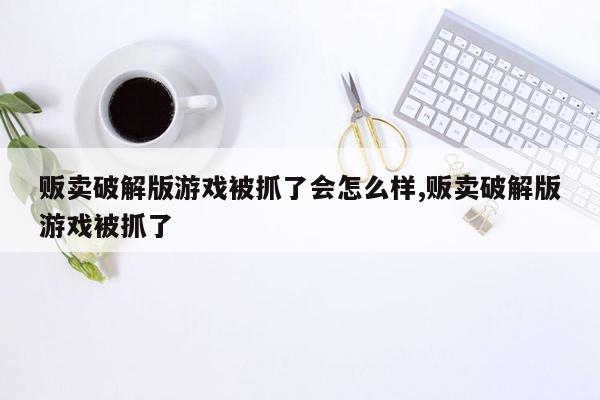 贩卖破解版游戏被抓了会怎么样,贩卖破解版游戏被抓了